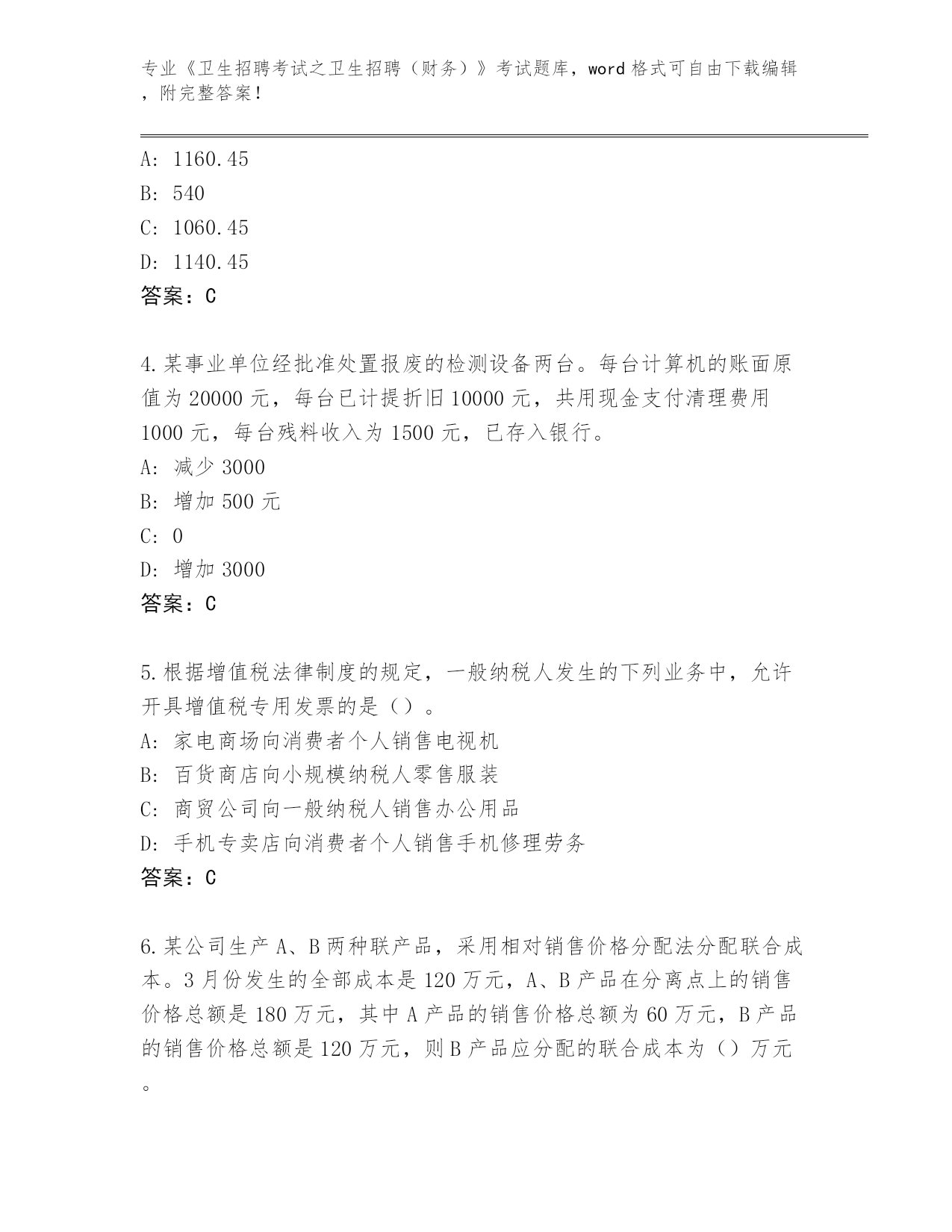 专业《卫生招聘考试之卫生招聘（财务）》考试题库，word 格式可自由下载编辑，附完整答案！

A: 1160.45
B: 540
C: 1060.45
D: 1140.45
答案：C

4.某事业单位经批准处置报废的检测设备两台。每台计算机的账面原值为 20000 元，每台已计提折旧 10000 元，共用现金支付清理费用 1000 元，每台残料收入为 1500 元，已存入银行。
A: 减少 3000
B: 增加 500 元
C: 0
D: 增加 3000
答案：C

5.根据增值税法律制度的规定，一般纳税人发生的下列业务中，允许开具增值税专用发票的是（）。
A: 家电商场向消费者个人销售电视机
B: 百货商店向小规模纳税人零售服装
C: 商贸公司向一般纳税人销售办公用品
D: 手机专卖店向消费者个人销售手机修理劳务
答案：C

6.某公司生产 A、B 两种联产品，采用相对销售价格分配法分配联合成本。3 月份发生的全部成本是 120 万元，A、B 产品在分离点上的销售价格总额是 180 万元，其中 A 产品的销售价格总额为 60 万元，B 产品的销售价格总额是 120 万元，则 B 产品应分配的联合成本为（）万元。